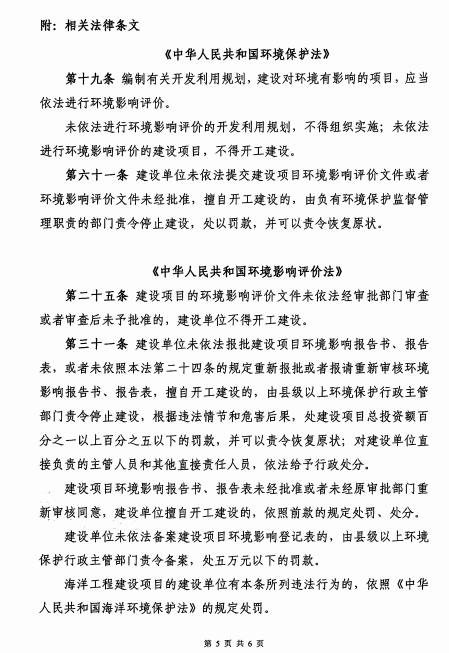 附：相关法律条文

《中华人民共和国环境保护法》

第十九条 编制有关开发利用规划，建设对环境有影响的项目，应当依法进行环境影响评价。

未依法进行环境影响评价的开发利用规划，不得组织实施；未依法进行环境影响评价的建设项目，不得开工建设。

第六十一条 建设单位未依法提交建设项目环境影响评价文件或者环境影响评价文件未经批准，擅自开工建设的，由负有环境保护监督管理职责的部门责令停止建设，处以罚款，并可以责令恢复原状。

《中华人民共和国环境影响评价法》

第二十五条 建设项目的环境影响评价文件未依法经审批部门审查或者审查后未予批准的，建设单位不得开工建设。

第三十一条 建设单位未依法报批建设项目环境影响报告书、报告表，或者未依照本法第二十四条的规定重新报批或者报请重新审核环境影响报告书、报告表，擅自开工建设的，由县级以上环境保护行政主管部门责令停止建设，根据违法情节和危害后果，处建设项目总投资额百分之一以上百分之五以下的罚款，并可以责令恢复原状；对建设单位直接负责的主管人员和其他直接责任人员，依法给予行政处分。

建设项目环境影响报告书、报告表未经批准或者未经原审批部门重新审核同意，建设单位擅自开工建设的，依照前款的规定处罚、处分。

建设单位未依法备案建设项目环境影响登记表的，由县级以上环境保护行政主管部门责令备案，处五万元以下的罚款。

海洋工程建设项目的建设单位有本条所列违法行为的，依照《中华人民共和国海洋环境保护法》的规定处罚。

第 5 页 共 6 页